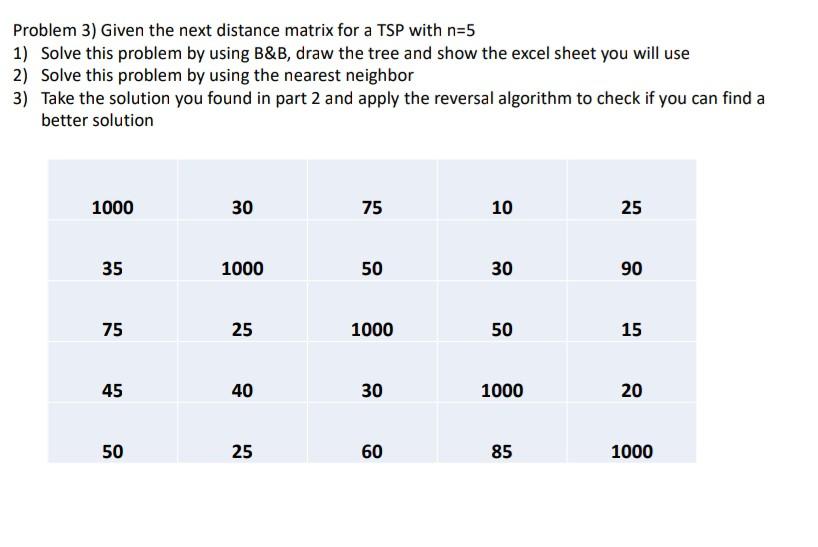 Problem 3) Given the next distance matrix for a TSP with n=5
1) Solve this problem by using B&B, draw the tree and show the excel sheet you will use
2) Solve this problem by using the nearest neighbor
3) Take the solution you found in part 2 and apply the reversal algorithm to check if you can find a better solution

| 1000 | 30 | 75 | 10 | 25 |
|---|---|---|---|---|
| 35 | 1000 | 50 | 30 | 90 |
| 75 | 25 | 1000 | 50 | 15 |
| 45 | 40 | 30 | 1000 | 20 |
| 50 | 25 | 60 | 85 | 1000 |